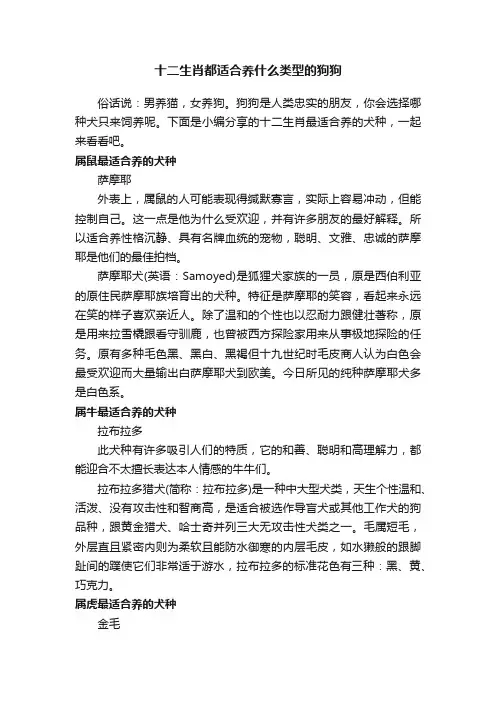 十二生肖都适合养什么类型的狗狗

俗话说：男养猫，女养狗。狗狗是人类忠实的朋友，你会选择哪种犬只来饲养呢。下面是小编分享的十二生肖最适合养的犬种，一起来看看吧。

属鼠最适合养的犬种

萨摩耶

外表上，属鼠的人可能表现得缄默寡言，实际上容易冲动，但能控制自己。这一点是他为什么受欢迎，并有许多朋友的最好解释。所以适合养性格沉静、具有名牌血统的宠物，聪明、文雅、忠诚的萨摩耶是他们的最佳拍档。

萨摩耶犬(英语：Samoyed)是狐狸犬家族的一员，原是西伯利亚的原住民萨摩耶族培育出的犬种。特征是萨摩耶的笑容，看起来永远在笑的样子喜欢亲近人。除了温和的个性也以忍耐力跟健壮著称，原是用来拉雪橇跟看守驯鹿，也曾被西方探险家用来从事极地探险的任务。原有多种毛色黑、黑白、黑褐但十九世纪时毛皮商人认为白色会最受欢迎而大量输出白萨摩耶犬到欧美。今日所见的纯种萨摩耶犬多是白色系。

属牛最适合养的犬种

拉布拉多

此犬种有许多吸引人们的特质，它的和善、聪明和高理解力，都能迎合不太擅长表达本人情感的牛牛们。

拉布拉多猎犬(简称：拉布拉多)是一种中大型犬类，天生个性温和、活泼、没有攻击性和智商高，是适合被选作导盲犬或其他工作犬的狗品种，跟黄金猎犬、哈士奇并列三大无攻击性犬类之一。毛属短毛，外层直且紧密内则为柔软且能防水御寒的内层毛皮，如水獭般的跟脚趾间的蹼使它们非常适于游水，拉布拉多的标准花色有三种：黑、黄、巧克力。

属虎最适合养的犬种

金毛